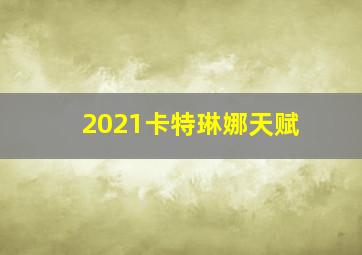 2021卡特琳娜天赋